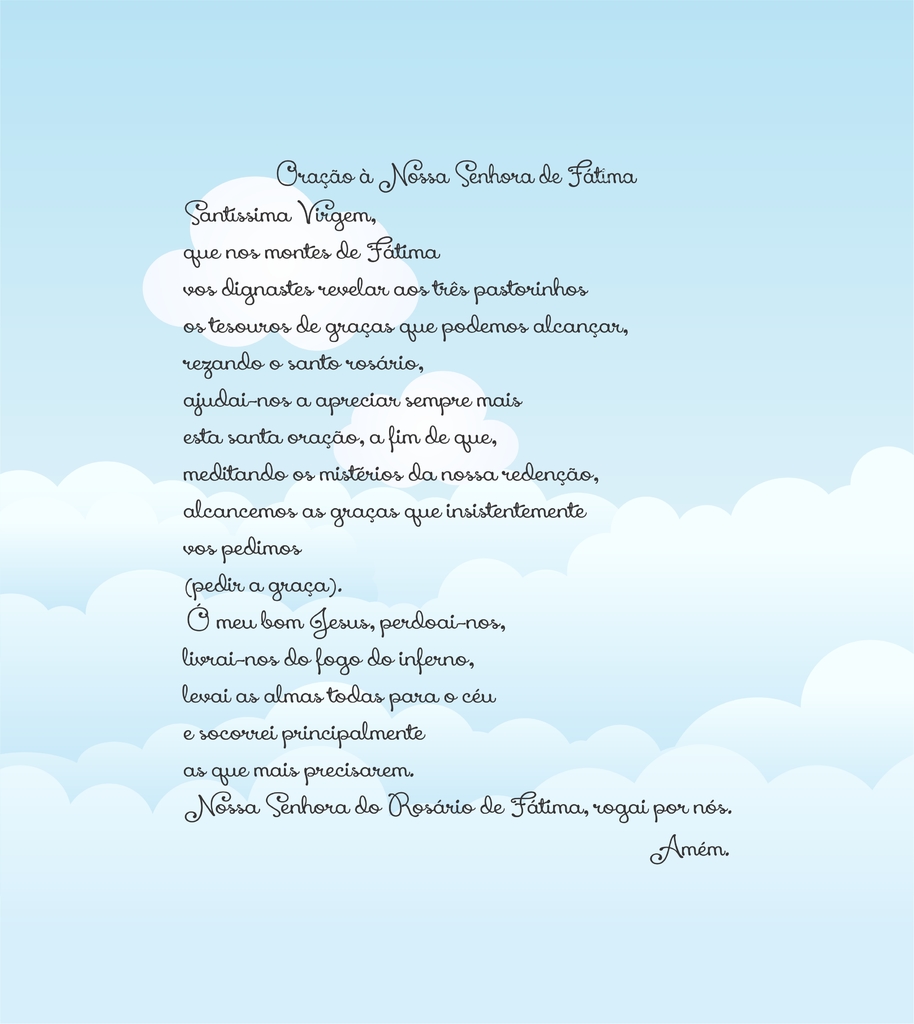 Oração à Nossa Senhora de Fátima

Santíssima Virgem,
que nos montes de Fátima
vos dignastes revelar aos três pastorinhos
os tesouros de graças que podemos alcançar,
rezando o santo rosário,
ajudai-nos a apreciar sempre mais
esta santa oração, a fim de que,
meditando os mistérios da nossa redenção,
alcancemos as graças que insistentemente
vos pedimos
(pedir a graça).
Ó meu bom Jesus, perdoai-nos,
livrai-nos do fogo do inferno,
levai as almas todas para o céu
e socorrei principalmente
as que mais precisarem.
Nossa Senhora do Rosário de Fátima, rogai por nós.
Amém.